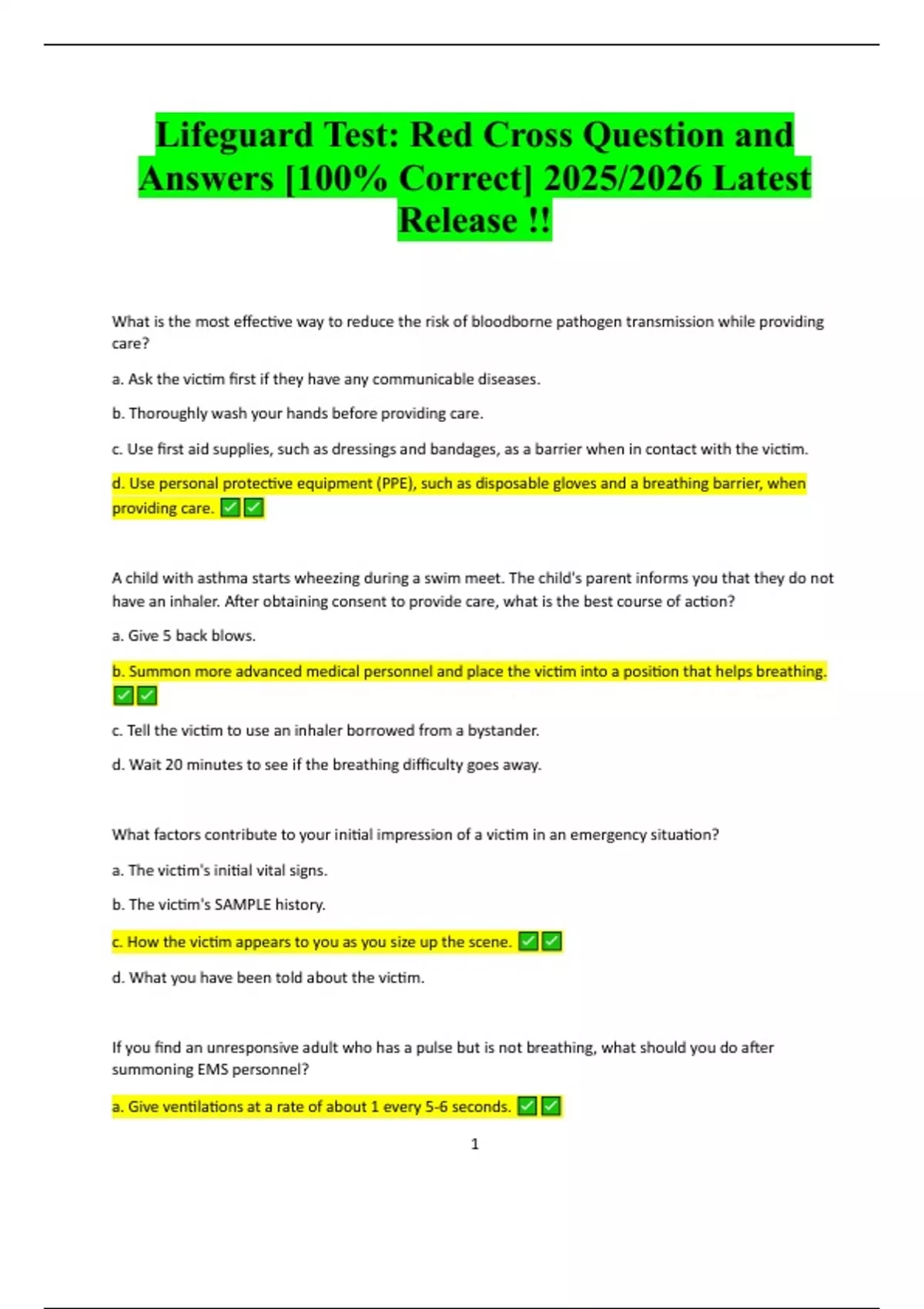 Lifeguard Test: Red Cross Question and Answers [100% Correct] 2025/2026 Latest Release !!

What is the most effective way to reduce the risk of bloodborne pathogen transmission while providing care?

a. Ask the victim first if they have any communicable diseases.

b. Thoroughly wash your hands before providing care.

c. Use first aid supplies, such as dressings and bandages, as a barrier when in contact with the victim.

d. Use personal protective equipment (PPE), such as disposable gloves and a breathing barrier, when providing care. ✅✅

A child with asthma starts wheezing during a swim meet. The child's parent informs you that they do not have an inhaler. After obtaining consent to provide care, what is the best course of action?

a. Give 5 back blows.

b. Summon more advanced medical personnel and place the victim into a position that helps breathing. ✅✅

c. Tell the victim to use an inhaler borrowed from a bystander.

d. Wait 20 minutes to see if the breathing difficulty goes away.

What factors contribute to your initial impression of a victim in an emergency situation?

a. The victim's initial vital signs.

b. The victim's SAMPLE history.

c. How the victim appears to you as you size up the scene. ✅✅

d. What you have been told about the victim.

If you find an unresponsive adult who has a pulse but is not breathing, what should you do after summoning EMS personnel?

a. Give ventilations at a rate of about 1 every 5-6 seconds. ✅✅

1